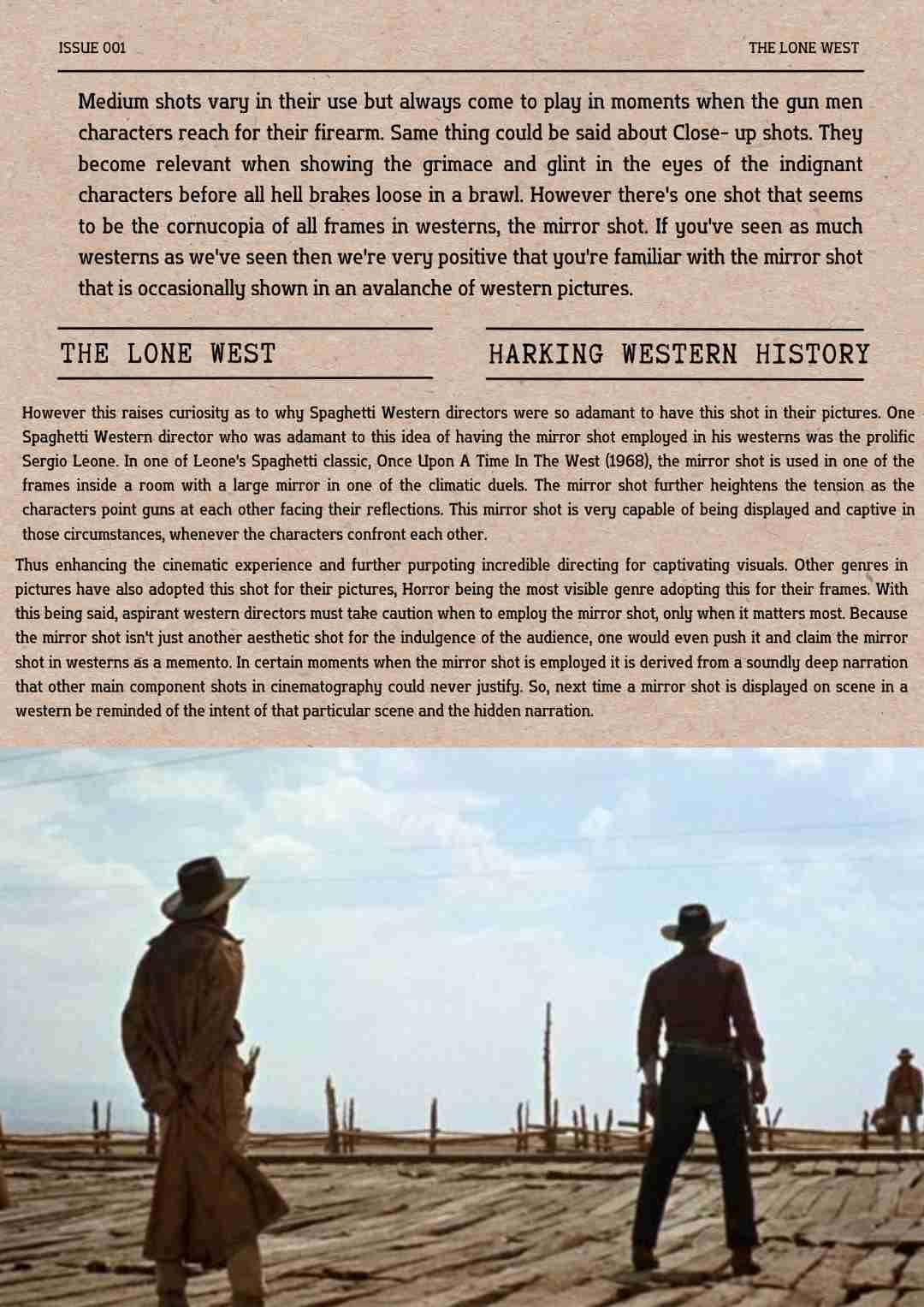 ISSUE 001

THE LONE WEST

Medium shots vary in their use but always come to play in moments when the gun men characters reach for their firearm. Same thing could be said about Close- up shots. They become relevant when showing the grimace and glint in the eyes of the indignant characters before all hell brakes loose in a brawl. However there's one shot that seems to be the cornucopia of all frames in westerns, the mirror shot. If you've seen as much westerns as we've seen then we're very positive that you're familiar with the mirror shot that is occasionally shown in an avalanche of western pictures.

THE LONE WEST

HARKING WESTERN HISTORY

However this raises curiosity as to why Spaghetti Western directors were so adamant to have this shot in their pictures. One Spaghetti Western director who was adamant to this idea of having the mirror shot employed in his westerns was the prolific Sergio Leone. In one of Leone's Spaghetti classic, Once Upon A Time In The West (1968), the mirror shot is used in one of the frames inside a room with a large mirror in one of the climatic duels. The mirror shot further heightens the tension as the characters point guns at each other facing their reflections. This mirror shot is very capable of being displayed and captive in those circumstances, whenever the characters confront each other.

Thus enhancing the cinematic experience and further purpoting incredible directing for captivating visuals. Other genres in pictures have also adopted this shot for their pictures, Horror being the most visible genre adopting this for their frames. With this being said, aspirant western directors must take caution when to employ the mirror shot, only when it matters most. Because the mirror shot isn't just another aesthetic shot for the indulgence of the audience, one would even push it and claim the mirror shot in westerns as a memento. In certain moments when the mirror shot is employed it is derived from a soundly deep narration that other main component shots in cinematography could never justify. So, next time a mirror shot is displayed on scene in a western be reminded of the intent of that particular scene and the hidden narration.